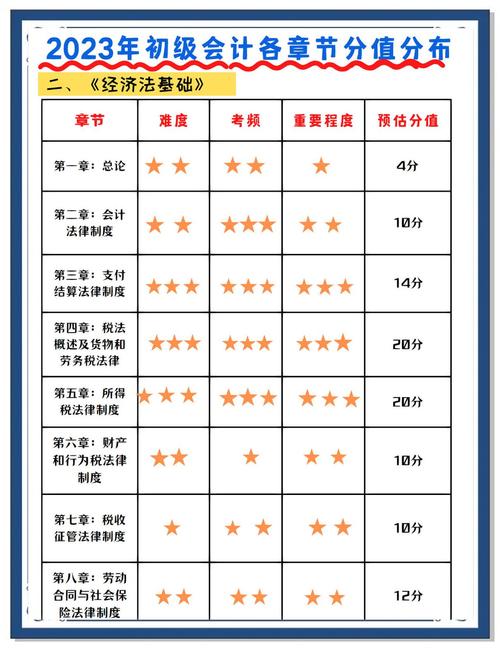 2023年初级会计各章节分值分布

二、《经济法基础》

| 章节 | 难度 | 考频 | 重要程度 | 预估分值 |
|---|---|---|---|---|
| 第一章：总论 | ★★ | ★★ | ★ | 4分 |
| 第二章：会计法律制度 | ★★ | ★★★ | ★★ | 10分 |
| 第三章：支付结算法律制度 | ★★★ | ★★★ | ★★★ | 14分 |
| 第四章：税法概述及货物和劳务税法律 | ★★★ | ★★★ | ★★★ | 20分 |
| 第五章：所得税法律制度 | ★★★ | ★★★ | ★★★ | 20分 |
| 第六章：财产和行为税法律制度 | ★★ | ★ | ★★ | 10分 |
| 第七章：税收征管法律制度 | ★ | ★★ | ★★ | 10分 |
| 第八章：劳动合同与社会保险法律制度 | ★★ | ★★ | ★★ | 12分 |